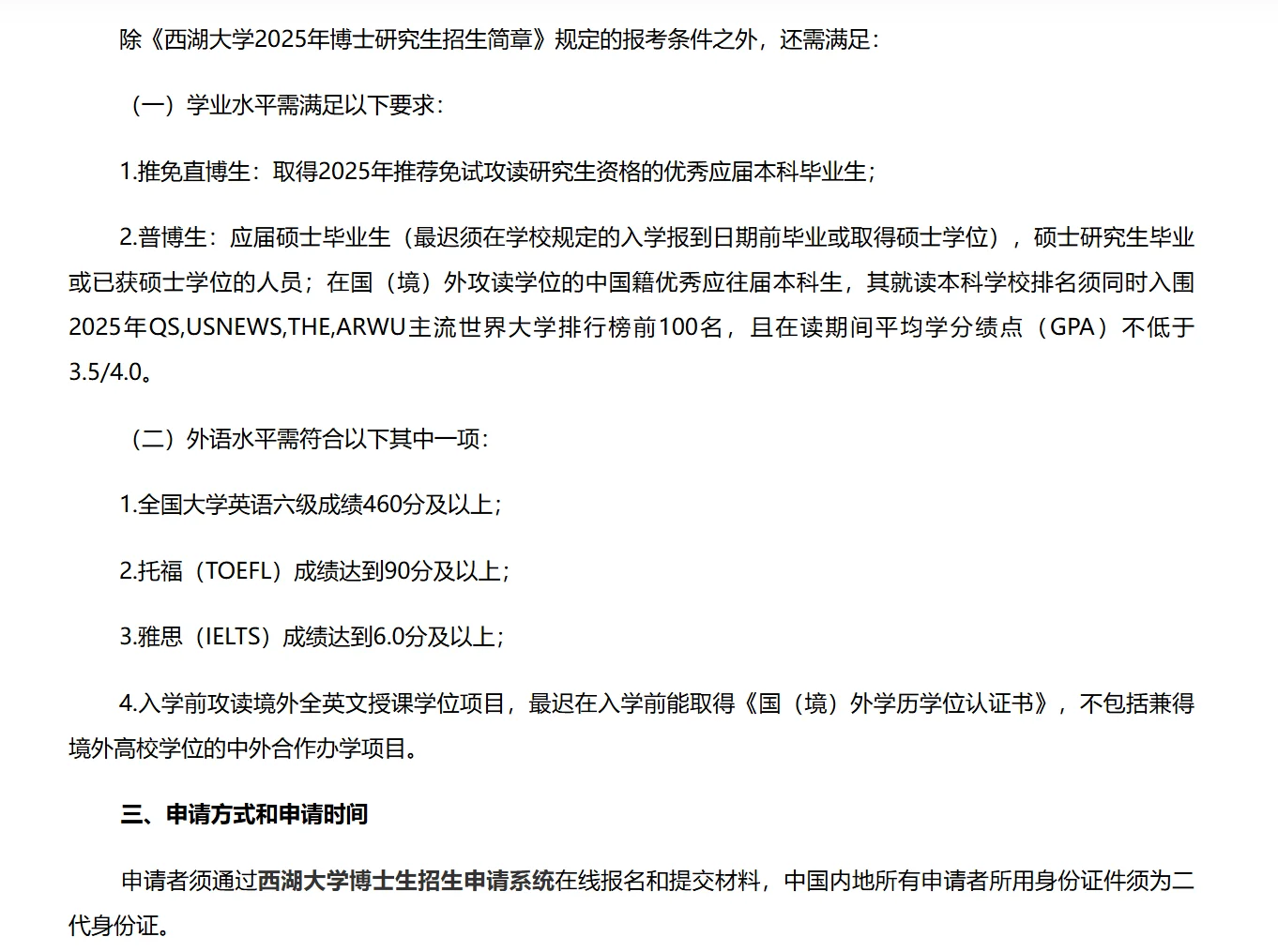 除《西湖大学2025年博士研究生招生简章》规定的报考条件之外，还需满足：

（一）学业水平需满足以下要求：

1.推免直博生：取得2025年推荐免试攻读研究生资格的优秀应届本科毕业生；

2.普博生：应届硕士毕业生（最迟须在学校规定的入学报到日期前毕业或取得硕士学位），硕士研究生毕业或已获硕士学位的人员；在国（境）外攻读学位的中国籍优秀应往届本科生，其就读本科学校排名须同时入围2025年QS,USNEWS,THE,ARWU主流世界大学排行榜前100名，且在读期间平均学分绩点（GPA）不低于3.5/4.0。

（二）外语水平需符合以下其中一项：

1.全国大学英语六级成绩460分及以上；

2.托福（TOEFL）成绩达到90分及以上；

3.雅思（IELTS）成绩达到6.0分及以上；

4.入学前攻读境外全英文授课学位项目，最迟在入学前能取得《国（境）外学历学位认证书》，不包括兼得境外高校学位的中外合作办学项目。

三、申请方式和申请时间

申请者须通过西湖大学博士生招生申请系统在线报名和提交材料，中国内地所有申请者所用身份证件须为二代身份证。